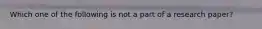 Which one of the following is not a part of a research paper?